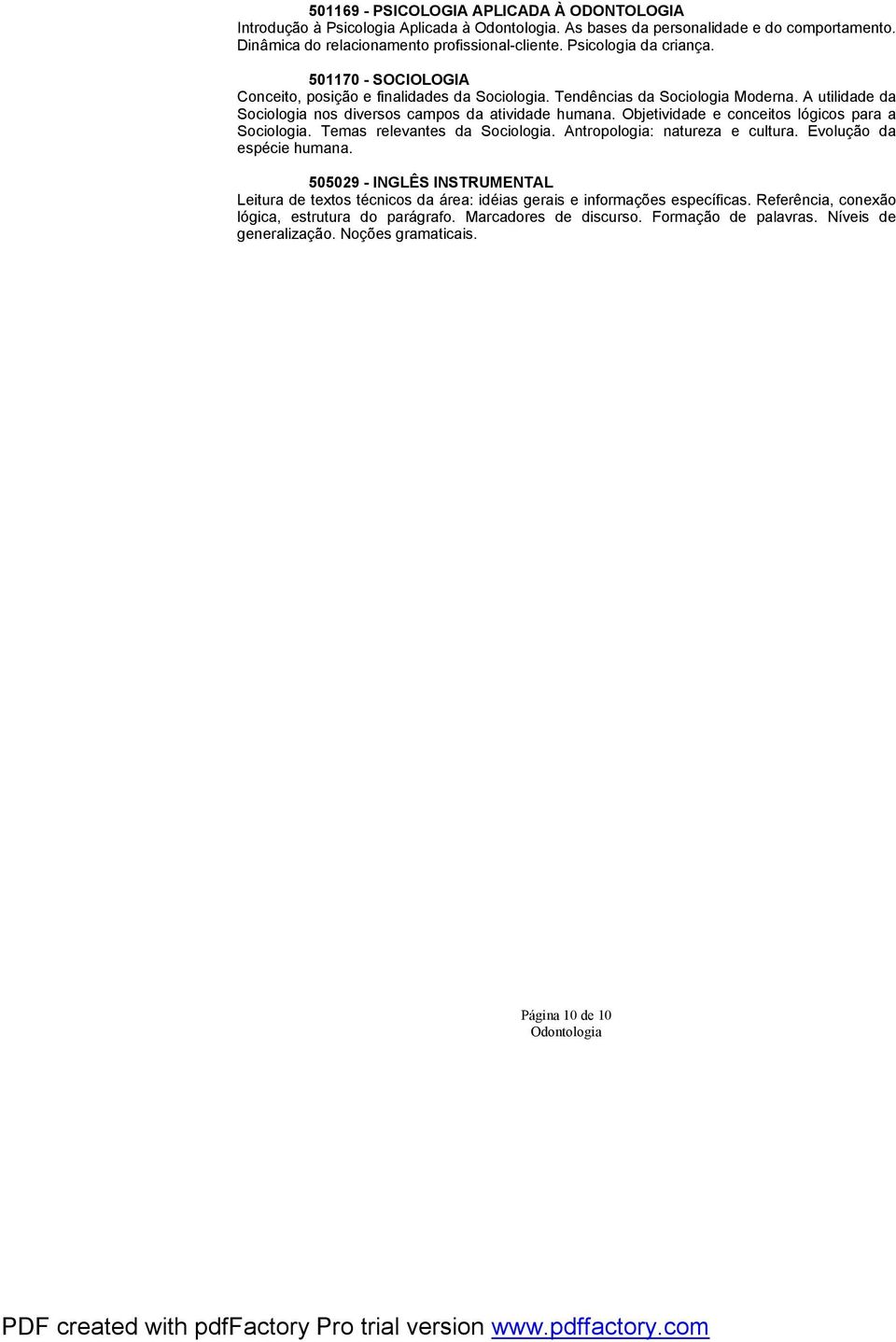 501169 - PSICOLOGIA APLICADA À ODONTOLOGIA
Introdução à Psicologia Aplicada à Odontologia. As bases da personalidade e do comportamento. Dinâmica do relacionamento profissional-cliente. Psicologia da criança.

501170 - SOCIOLOGIA
Conceito, posição e finalidades da Sociologia. Tendências da Sociologia Moderna. A utilidade da Sociologia nos diversos campos da atividade humana. Objetividade e conceitos lógicos para a Sociologia. Temas relevantes da Sociologia. Antropologia: natureza e cultura. Evolução da espécie humana.

505029 - INGLÊS INSTRUMENTAL
Leitura de textos técnicos da área: idéias gerais e informações específicas. Referência, conexão lógica, estrutura do parágrafo. Marcadores de discurso. Formação de palavras. Níveis de generalização. Noções gramaticais.

Página 10 de 10
Odontologia

PDF created with pdfFactory Pro trial version www.pdffactory.com